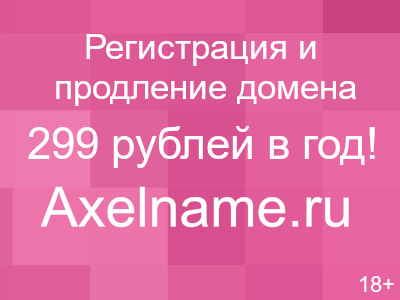 Регистрация и продление домена

299 рублей в год!

Axelname.ru

18+